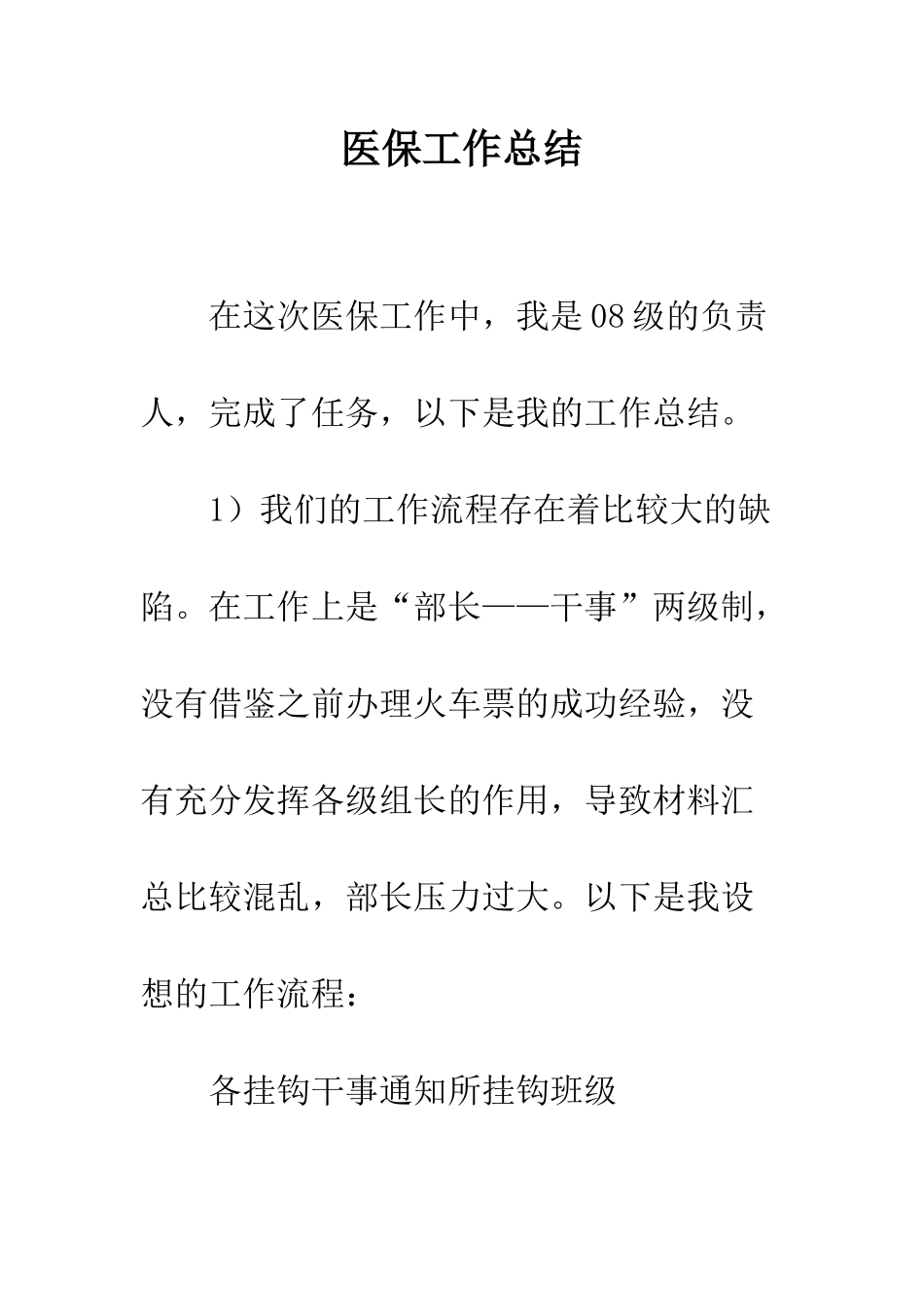 医保工作总结

在这次医保工作中，我是08级的负责人，完成了任务，以下是我的工作总结。

1）我们的工作流程存在着比较大的缺陷。在工作上是“部长——干事”两级制，没有借鉴之前办理火车票的成功经验，没有充分发挥各级组长的作用，导致材料汇总比较混乱，部长压力过大。以下是我设想的工作流程：

各挂钩干事通知所挂钩班级